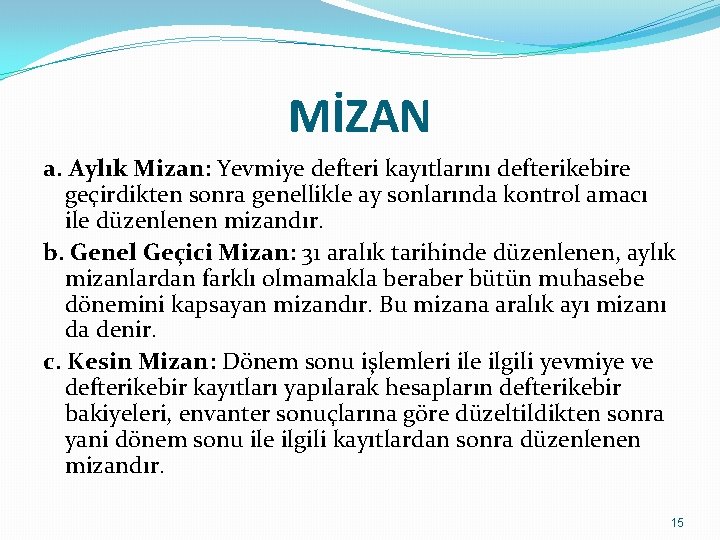 MİZAN

a. Aylık Mizan: Yevmiye defteri kayıtlarını defterikebire geçirdikten sonra genellikle ay sonlarında kontrol amacı ile düzenlenen mizandır.

b. Genel Geçici Mizan: 31 aralık tarihinde düzenlenen, aylık mizanlardan farklı olmamakla beraber bütün muhasebe dönemini kapsayan mizandır. Bu mizana aralık ayı mizanı da denir.

c. Kesin Mizan: Dönem sonu işlemleri ile ilgili yevmiye ve defterikebir kayıtları yapılarak hesapların defterikebir bakiyeleri, envanter sonuçlarına göre düzeltildikten sonra yani dönem sonu ile ilgili kayıtlardan sonra düzenlenen mizandır.

15